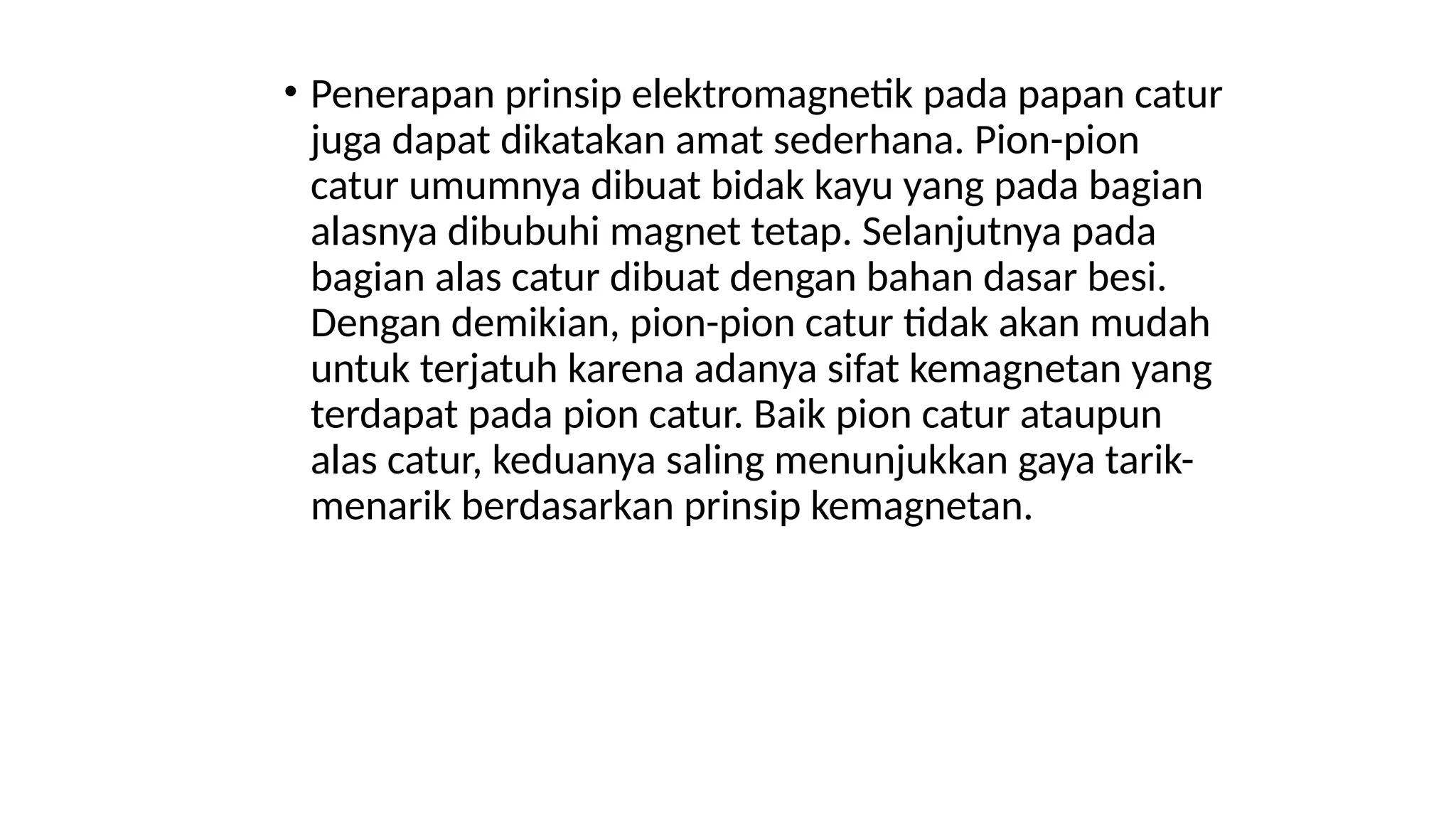 • Penerapan prinsip elektromagnetik pada papan catur juga dapat dikatakan amat sederhana. Pion-pion catur umumnya dibuat bidak kayu yang pada bagian alasnya dibubuhi magnet tetap. Selanjutnya pada bagian alas catur dibuat dengan bahan dasar besi. Dengan demikian, pion-pion catur tidak akan mudah untuk terjatuh karena adanya sifat kemagnetan yang terdapat pada pion catur. Baik pion catur ataupun alas catur, keduanya saling menunjukkan gaya tarik-menarik berdasarkan prinsip kemagnetan.